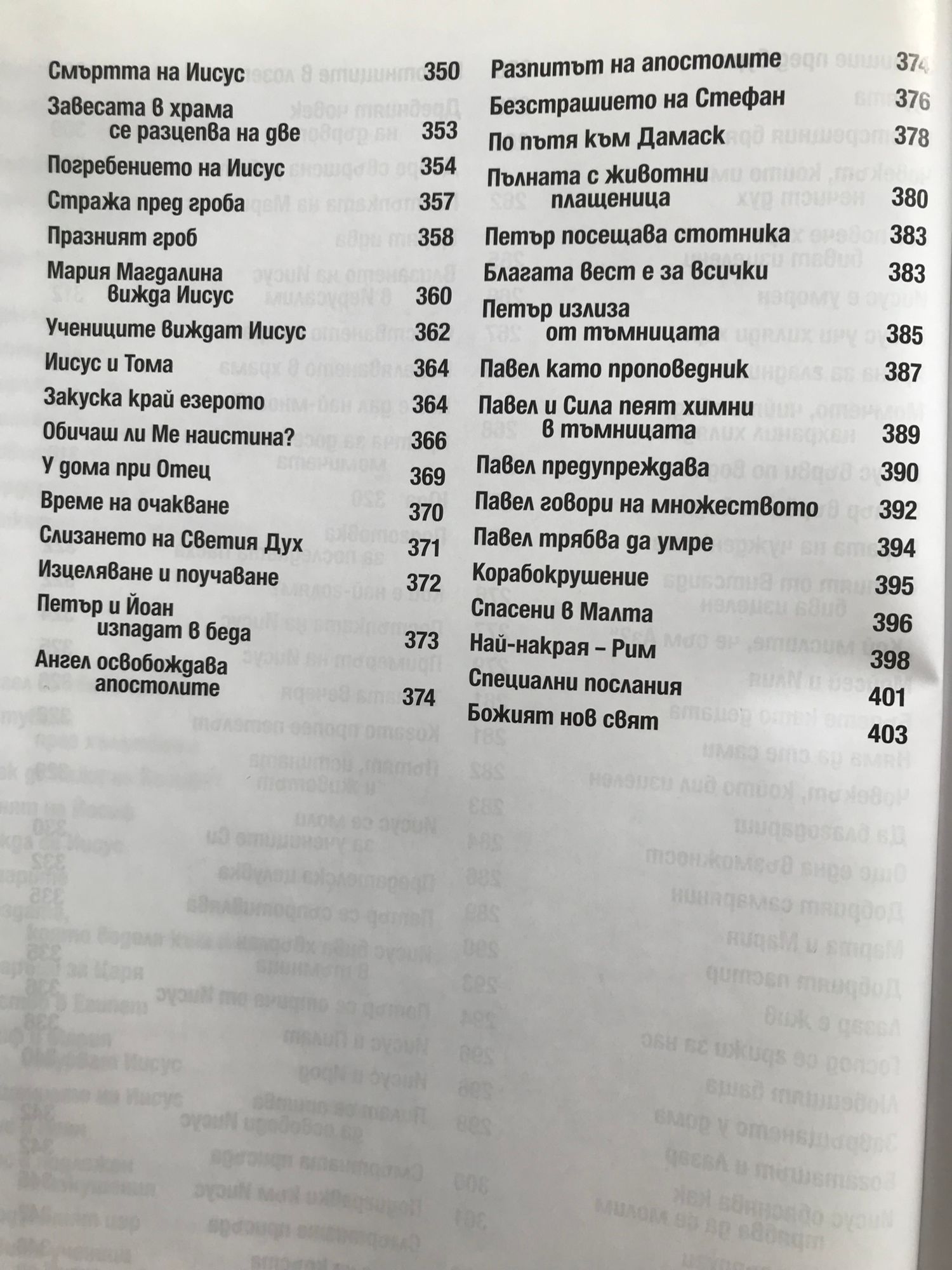 Смъртта на Иисус 350

Завесата в храма се разцепва на две 353

Погребението на Иисус 354

Стража пред гроба 357

Празният гроб 358

Мария Магдалина вижда Иисус 360

Учениците виждат Иисус 362

Иисус и Тома 364

Закуска край езерото 364

Обичаш ли Ме наистина? 366

У дома при Отец 369

Време на очакване 370

Слизането на Светия Дух 371

Изцеляване и поучаване 372

Петър и Йоан изпадат в беда 373

Ангел освобождава апостолите 374

Разпитът на апостолите 374

Безстрашието на Стефан 376

По пътя към Дамаск 378

Пълната с животни плащеница 380

Петър посещава стотника 383

Благата вест е за всички 383

Петър излиза от тъмницата 385

Павел като проповедник 387

Павел и Сила пеят химни в тъмницата 389

Павел предупреждава 390

Павел говори на множеството 392

Павел трябва да умре 394

Корабокрушение 395

Спасени в Малта 396

Най-накрая – Рим 398

Специални послания 401

Божият нов свят 403